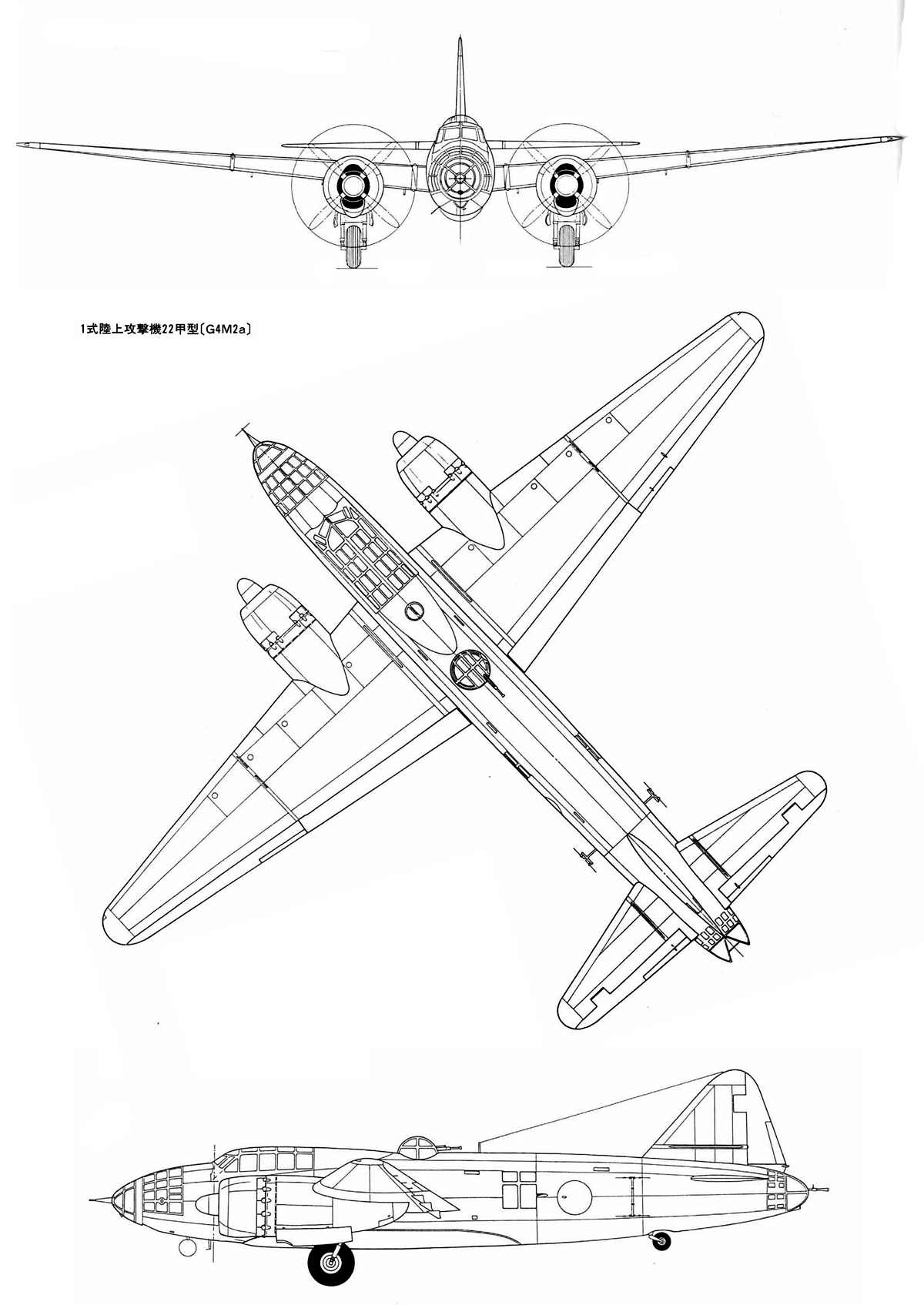 1式陸上攻撃機22甲型〔G4M2a〕